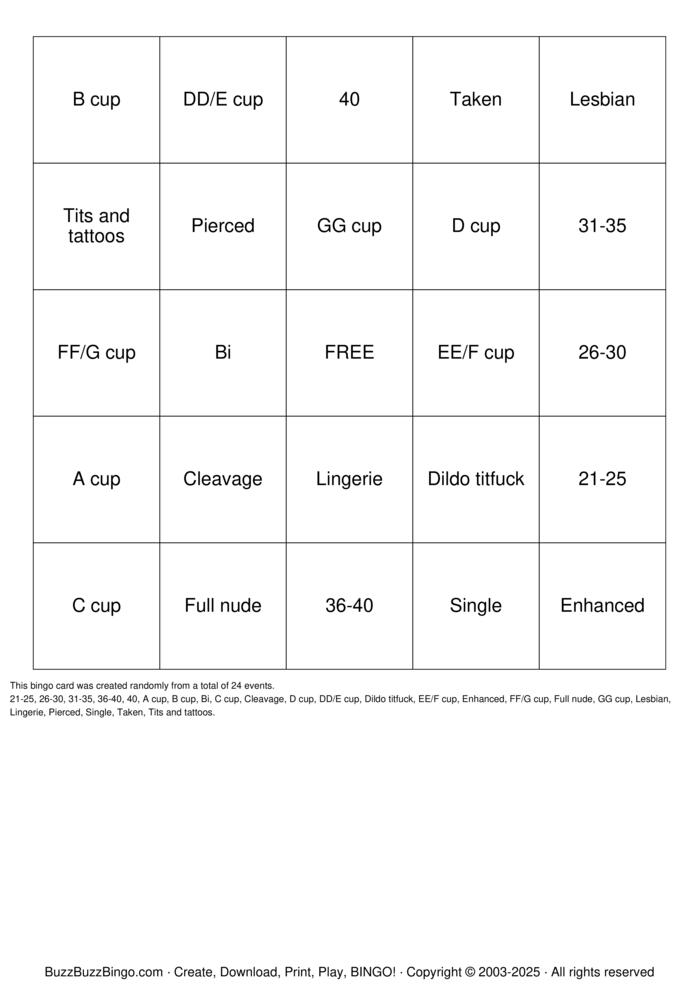 | B cup | DD/E cup | 40 | Taken | Lesbian |
|---|---|---|---|---|
| Tits and tattoos | Pierced | GG cup | D cup | 31-35 |
| FF/G cup | Bi | FREE | EE/F cup | 26-30 |
| A cup | Cleavage | Lingerie | Dildo titfuck | 21-25 |
| C cup | Full nude | 36-40 | Single | Enhanced |

This bingo card was created randomly from a total of 24 events.
21-25, 26-30, 31-35, 36-40, 40, A cup, B cup, Bi, C cup, Cleavage, D cup, DD/E cup, Dildo titfuck, EE/F cup, Enhanced, FF/G cup, Full nude, GG cup, Lesbian, Lingerie, Pierced, Single, Taken, Tits and tattoos.

BuzzBuzzBingo.com · Create, Download, Print, Play, BINGO! · Copyright © 2003-2025 · All rights reserved